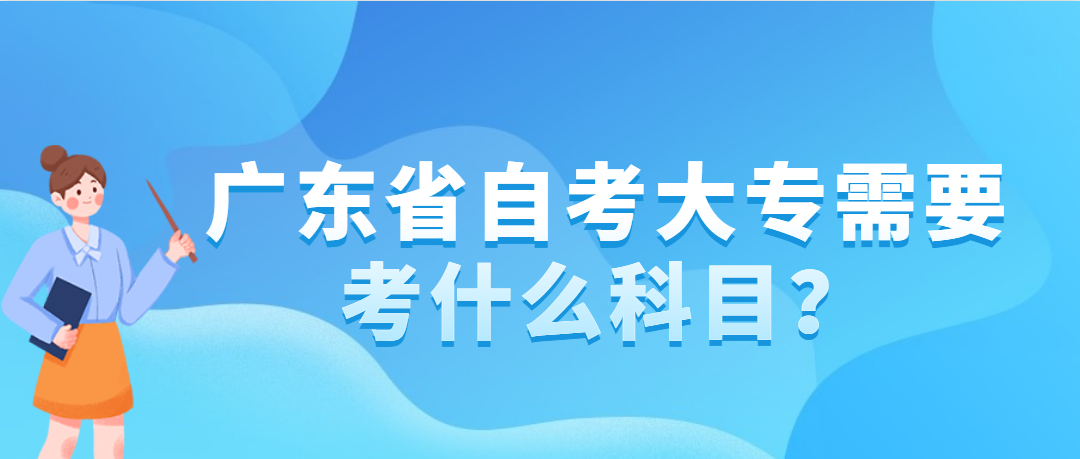 广东省自考大专需要考什么科目？